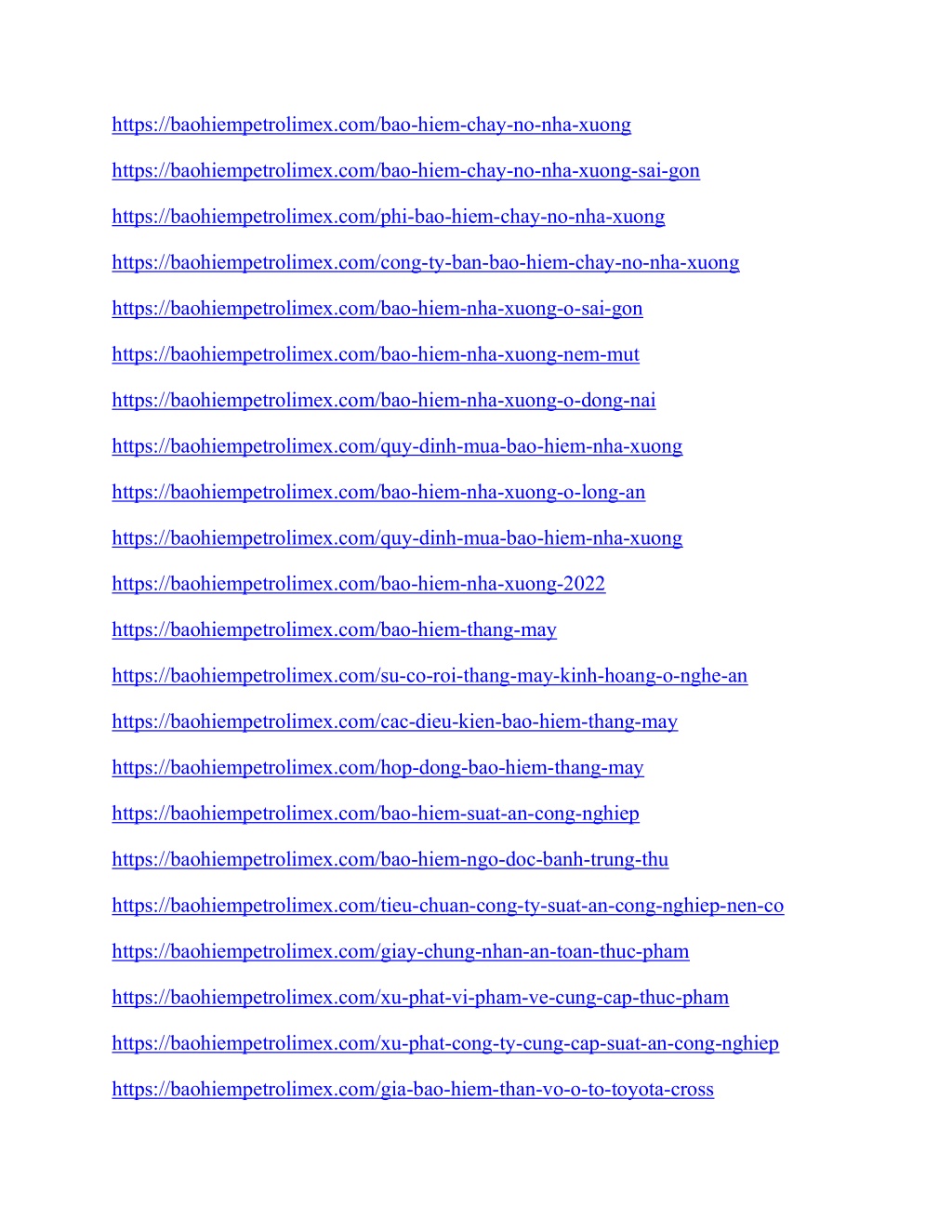 https://baohiempetrolimex.com/bao-hiem-chay-no-nha-xuong

https://baohiempetrolimex.com/bao-hiem-chay-no-nha-xuong-sai-gon

https://baohiempetrolimex.com/phi-bao-hiem-chay-no-nha-xuong

https://baohiempetrolimex.com/cong-ty-ban-bao-hiem-chay-no-nha-xuong

https://baohiempetrolimex.com/bao-hiem-nha-xuong-o-sai-gon

https://baohiempetrolimex.com/bao-hiem-nha-xuong-nem-mut

https://baohiempetrolimex.com/bao-hiem-nha-xuong-o-dong-nai

https://baohiempetrolimex.com/quy-dinh-mua-bao-hiem-nha-xuong

https://baohiempetrolimex.com/bao-hiem-nha-xuong-o-long-an

https://baohiempetrolimex.com/quy-dinh-mua-bao-hiem-nha-xuong

https://baohiempetrolimex.com/bao-hiem-nha-xuong-2022

https://baohiempetrolimex.com/bao-hiem-thang-may

https://baohiempetrolimex.com/su-co-roi-thang-may-kinh-hoang-o-nghe-an

https://baohiempetrolimex.com/cac-dieu-kien-bao-hiem-thang-may

https://baohiempetrolimex.com/hop-dong-bao-hiem-thang-may

https://baohiempetrolimex.com/bao-hiem-suat-an-cong-nghiep

https://baohiempetrolimex.com/bao-hiem-ngo-doc-banh-trung-thu

https://baohiempetrolimex.com/tieu-chuan-cong-ty-suat-an-cong-nghiep-nen-co

https://baohiempetrolimex.com/giay-chung-nhan-an-toan-thuc-pham

https://baohiempetrolimex.com/xu-phat-vi-pham-ve-cung-cap-thuc-pham

https://baohiempetrolimex.com/xu-phat-cong-ty-cung-cap-suat-an-cong-nghiep

https://baohiempetrolimex.com/gia-bao-hiem-than-vo-o-to-toyota-cross